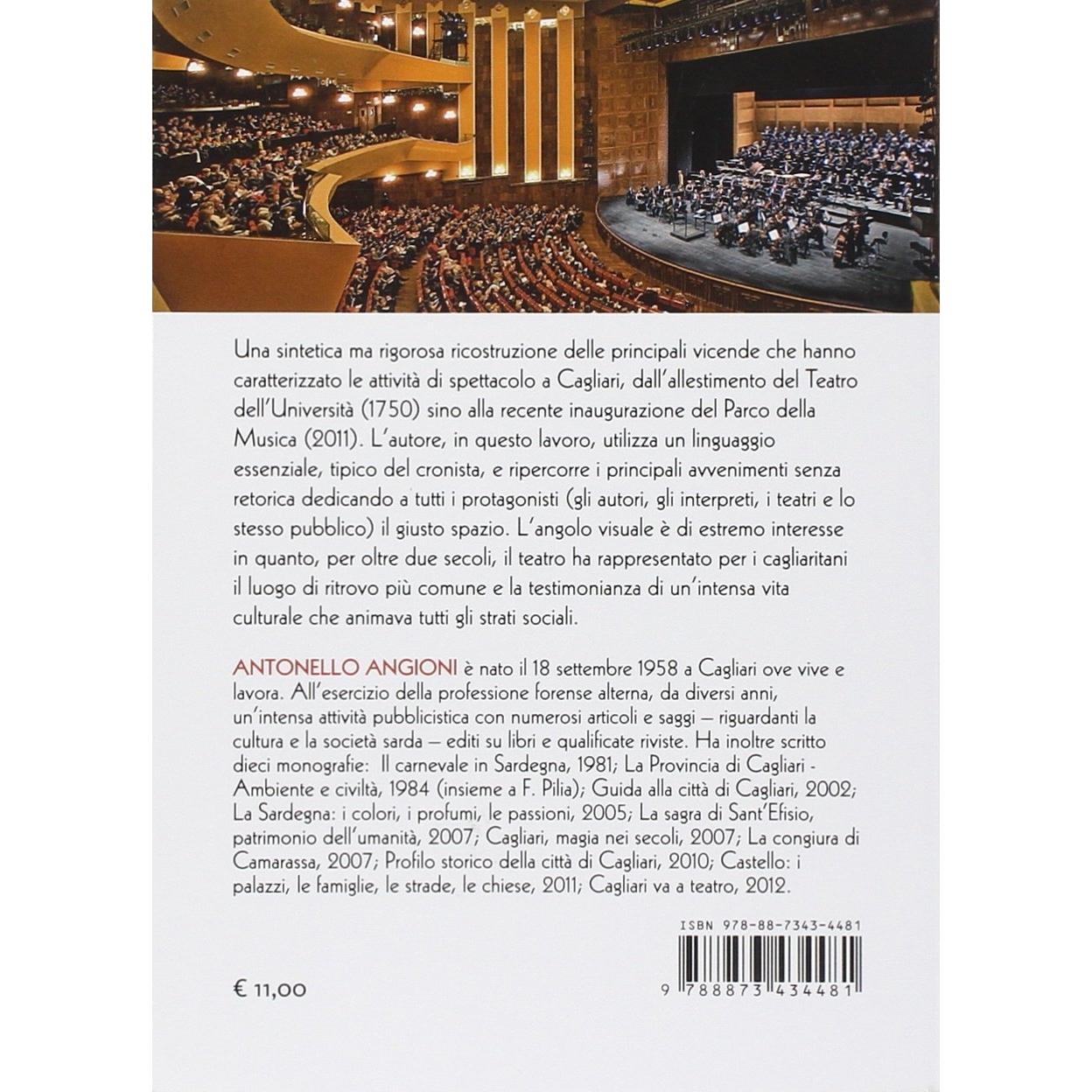 Una sintetica ma rigorosa ricostruzione delle principali vicende che hanno caratterizzato le attività di spettacolo a Cagliari, dall'allestimento del Teatro dell'Università (1750) sino alla recente inaugurazione del Parco della Musica (2011). L'autore, in questo lavoro, utilizza un linguaggio essenziale, tipico del cronista, e ripercorre i principali avvenimenti senza retorica dedicando a tutti i protagonisti (gli autori, gli interpreti, i teatri e lo stesso pubblico) il giusto spazio. L'angolo visuale è di estremo interesse in quanto, per oltre due secoli, il teatro ha rappresentato per i cagliaritani il luogo di ritrovo più comune e la testimonianza di un'intensa vita culturale che animava tutti gli strati sociali.

ANTONELLO ANGIONI è nato il 18 settembre 1958 a Cagliari ove vive e lavora. All'esercizio della professione forense alterna, da diversi anni, un'intensa attività pubblicistica con numerosi articoli e saggi – riguardanti la cultura e la società sarda – editi su libri e qualificate riviste. Ha inoltre scritto dieci monografie: Il carnevale in Sardegna, 1981; La Provincia di Cagliari - Ambiente e civiltà, 1984 (insieme a F. Pilia); Guida alla città di Cagliari, 2002; La Sardegna: i colori, i profumi, le passioni, 2005; La sagra di Sant'Efisio, patrimonio dell'umanità, 2007; Cagliari, magia nei secoli, 2007; La congiura di Camarassa, 2007; Profilo storico della città di Cagliari, 2010; Castello: i palazzi, le famiglie, le strade, le chiese, 2011; Cagliari va a teatro, 2012.

ISBN 978-88-7343-4481

9 788873 434481

€ 11,00